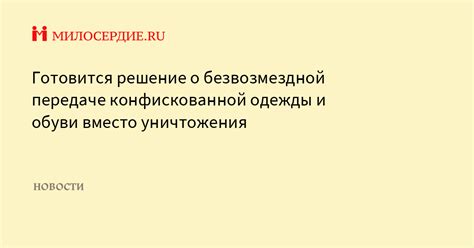 МИЛОСЕРДИЕ.RU

Готовится решение о безвозмездной передаче конфискованной одежды и обуви вместо уничтожения

НОВОСТИ